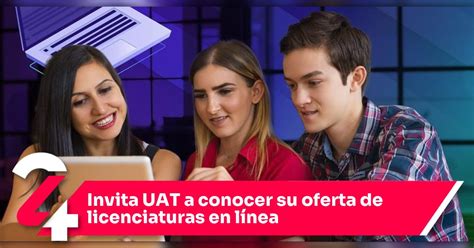 24

Invita UAT a conocer su oferta de licenciaturas en línea